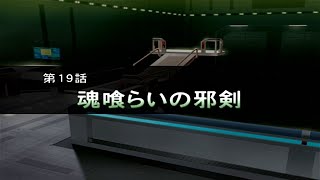 第19話
魂喰らいの邪剣